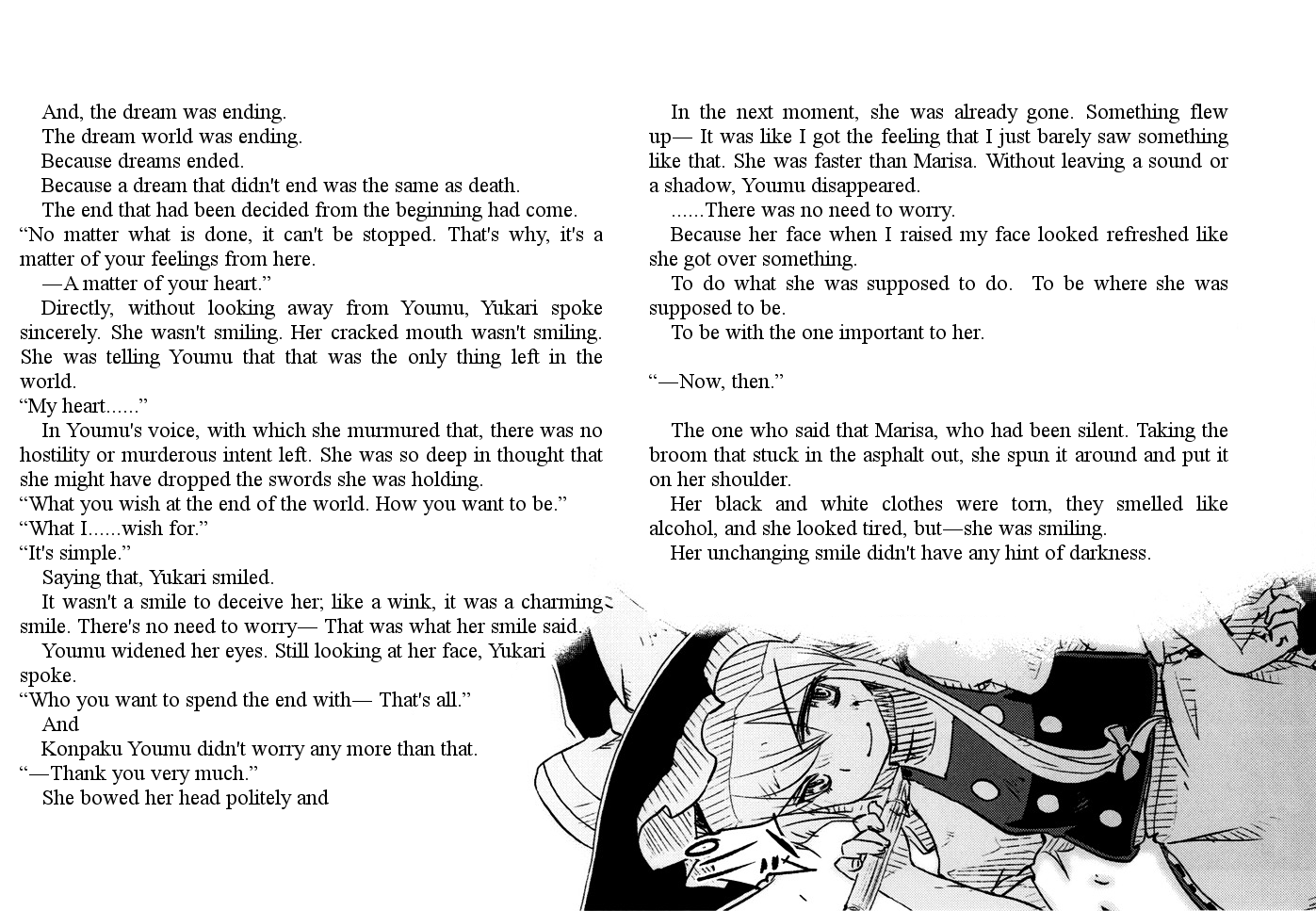 And, the dream was ending.
The dream world was ending.
Because dreams ended.
Because a dream that didn't end was the same as death.
The end that had been decided from the beginning had come.

“No matter what is done, it can't be stopped. That's why, it's a matter of your feelings from here.
—A matter of your heart.”

Directly, without looking away from Youmu, Yukari spoke sincerely. She wasn't smiling. Her cracked mouth wasn't smiling. She was telling Youmu that that was the only thing left in the world.

“My heart......”

In Youmu's voice, with which she murmured that, there was no hostility or murderous intent left. She was so deep in thought that she might have dropped the swords she was holding.

“What you wish at the end of the world. How you want to be.”

“What I......wish for.”

“It's simple.”

Saying that, Yukari smiled.
It wasn't a smile to deceive her; like a wink, it was a charming smile. There's no need to worry— That was what her smile said.
Youmu widened her eyes. Still looking at her face, Yukari spoke.

“Who you want to spend the end with— That's all.”

And
Konpaku Youmu didn't worry any more than that.

“—Thank you very much.”

She bowed her head politely and

In the next moment, she was already gone. Something flew up— It was like I got the feeling that I just barely saw something like that. She was faster than Marisa. Without leaving a sound or a shadow, Youmu disappeared.
......There was no need to worry.
Because her face when I raised my face looked refreshed like she got over something.
To do what she was supposed to do. To be where she was supposed to be.
To be with the one important to her.

“—Now, then.”

The one who said that Marisa, who had been silent. Taking the broom that stuck in the asphalt out, she spun it around and put it on her shoulder.
Her black and white clothes were torn, they smelled like alcohol, and she looked tired, but—she was smiling.
Her unchanging smile didn't have any hint of darkness.